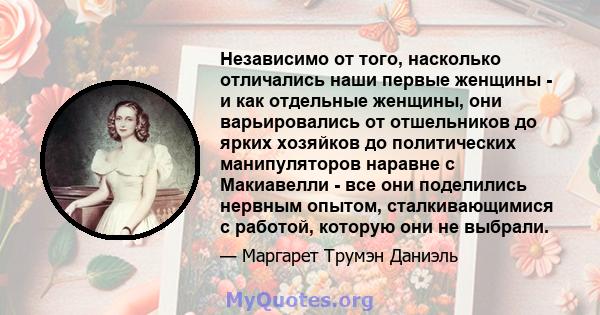 Независимо от того, насколько отличались наши первые женщины - и как отдельные женщины, они варьировались от отшельников до ярких хозяйков до политических манипуляторов наравне с Макиавелли - все они поделились нервным опытом, сталкивающимися с работой, которую они не выбрали.

— Маргарет Трумэн Даниэль

MyQuotes.org